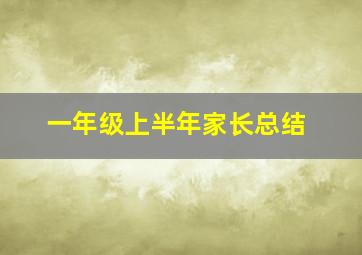 一年级上半年家长总结